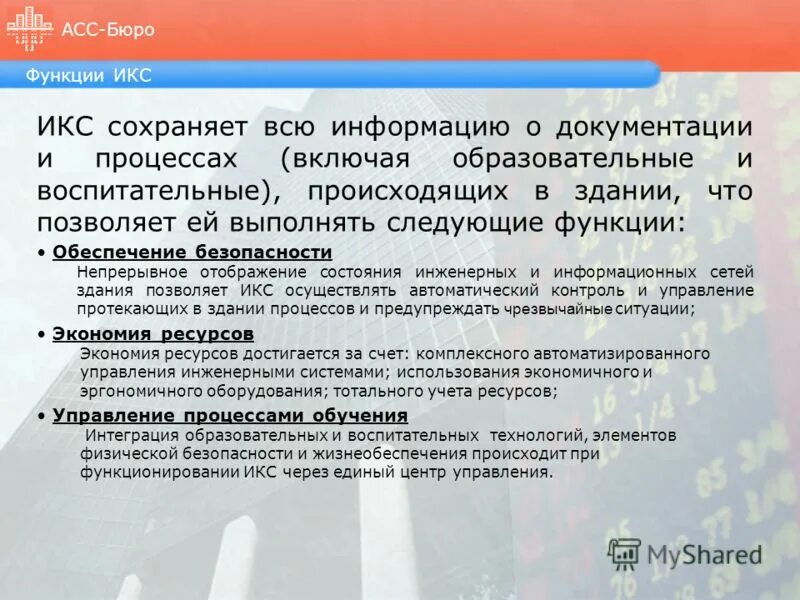 АСС-Бюро

Функции ИКС

ИКС сохраняет всю информацию о документации и процессах (включая образовательные и воспитательные), происходящих в здании, что позволяет ей выполнять следующие функции:

• Обеспечение безопасности
Непрерывное отображение состояния инженерных и информационных сетей здания позволяет ИКС осуществлять автоматический контроль и управление протекающих в здании процессов и предупреждать чрезвычайные ситуации;

• Экономия ресурсов
Экономия ресурсов достигается за счет: комплексного автоматизированного управления инженерными системами; использования экономичного и эргономичного оборудования; тотального учета ресурсов;

• Управление процессами обучения
Интеграция образовательных и воспитательных технологий, элементов физической безопасности и жизнеобеспечения происходит при функционировании ИКС через единый центр управления.

MyShared